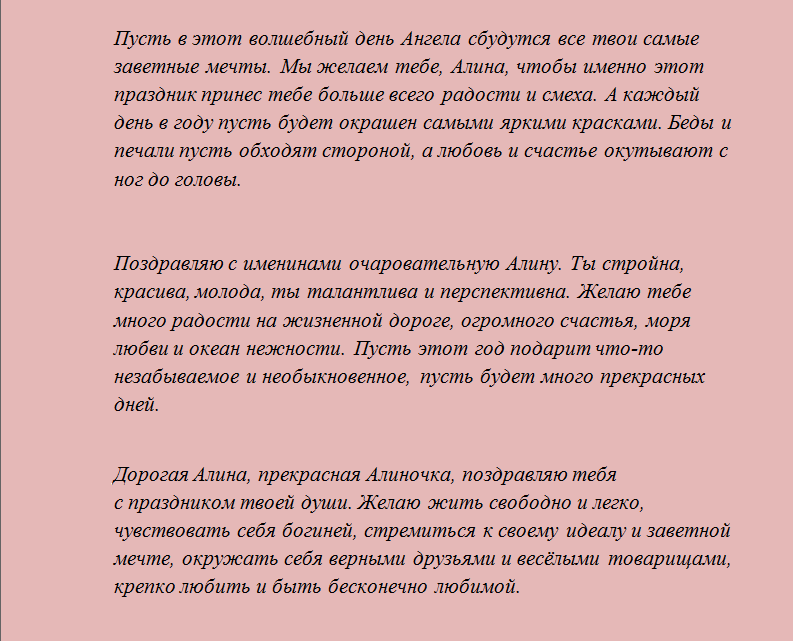 Пусть в этот волшебный день Ангела сбудутся все твои самые заветные мечты. Мы желаем тебе, Алина, чтобы именно этот праздник принес тебе больше всего радости и смеха. А каждый день в году пусть будет окрашен самыми яркими красками. Беды и печали пусть обходят стороной, а любовь и счастье окутывают с ног до головы.

Поздравляю с именинами очаровательную Алину. Ты стройна, красива, молода, ты талантлива и перспективна. Желаю тебе много радости на жизненной дороге, огромного счастья, моря любви и океан нежности. Пусть этот год подарит что-то незабываемое и необыкновенное, пусть будет много прекрасных дней.

Дорогая Алина, прекрасная Алиночка, поздравляю тебя с праздником твоей души. Желаю жить свободно и легко, чувствовать себя богиней, стремиться к своему идеалу и заветной мечте, окружать себя верными друзьями и весёлыми товарищами, крепко любить и быть бесконечно любимой.